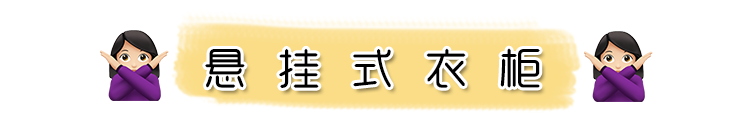 悬挂式衣柜